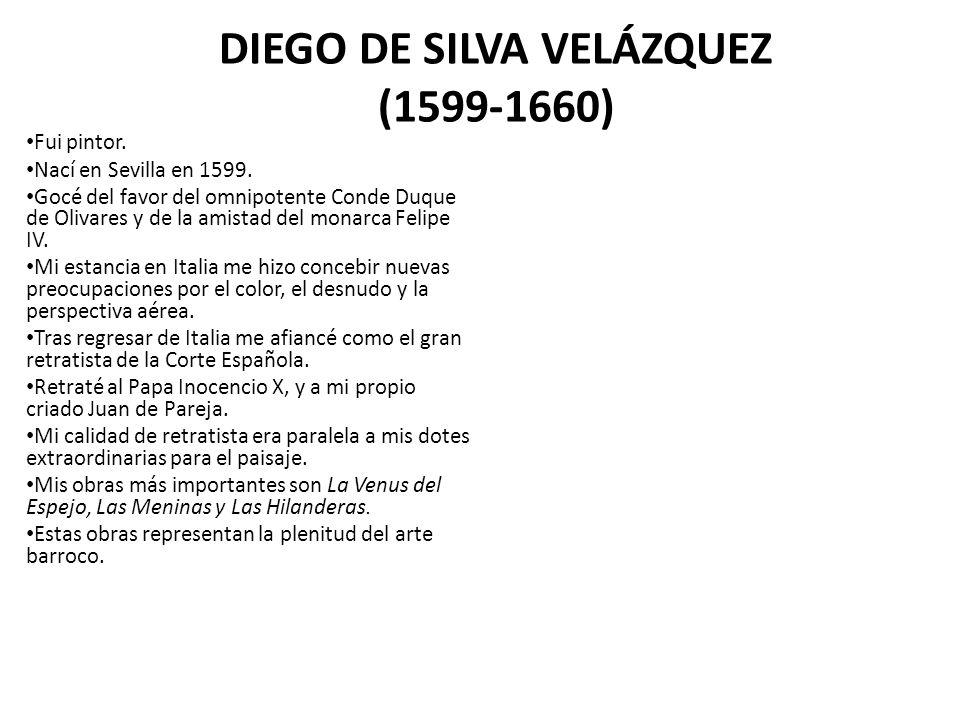 DIEGO DE SILVA VELÁZQUEZ
(1599-1660)

•Fui pintor.

•Nací en Sevilla en 1599.

•Gocé del favor del omnipotente Conde Duque de Olivares y de la amistad del monarca Felipe IV.

•Mi estancia en Italia me hizo concebir nuevas preocupaciones por el color, el desnudo y la perspectiva aérea.

•Tras regresar de Italia me afiancé como el gran retratista de la Corte Española.

•Retraté al Papa Inocencio X, y a mi propio criado Juan de Pareja.

•Mi calidad de retratista era paralela a mis dotes extraordinarias para el paisaje.

•Mis obras más importantes son La Venus del Espejo, Las Meninas y Las Hilanderas.

•Estas obras representan la plenitud del arte barroco.